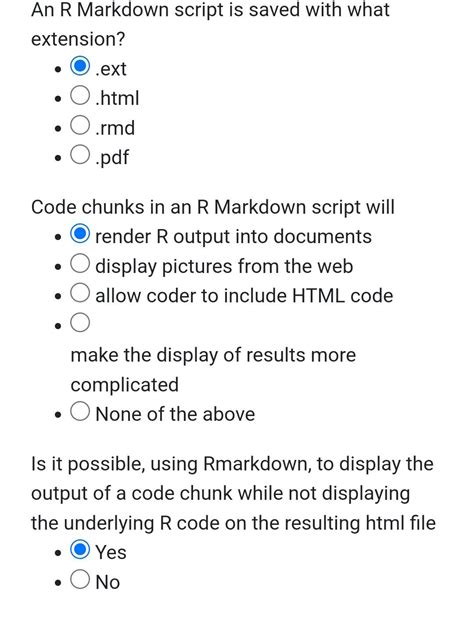 An R Markdown script is saved with what extension?

- .ext
- .html
- .rmd
- .pdf

Code chunks in an R Markdown script will

- render R output into documents
- display pictures from the web
- allow coder to include HTML code
- make the display of results more complicated
- None of the above

Is it possible, using Rmarkdown, to display the output of a code chunk while not displaying the underlying R code on the resulting html file

- Yes
- No